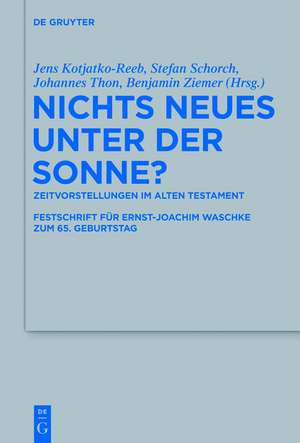 DE GRUYTER

Jens Kotjatko-Reeb, Stefan Schorch, Johannes Thon, Benjamin Ziemer (Hrsg.)

NICHTS NEUES UNTER DER SONNE?

ZEITVORSTELLUNGEN IM ALTEN TESTAMENT

FESTSCHRIFT FÜR ERNST-JOACHIM WASCHKE ZUM 65. GEBURTSTAG

DE G